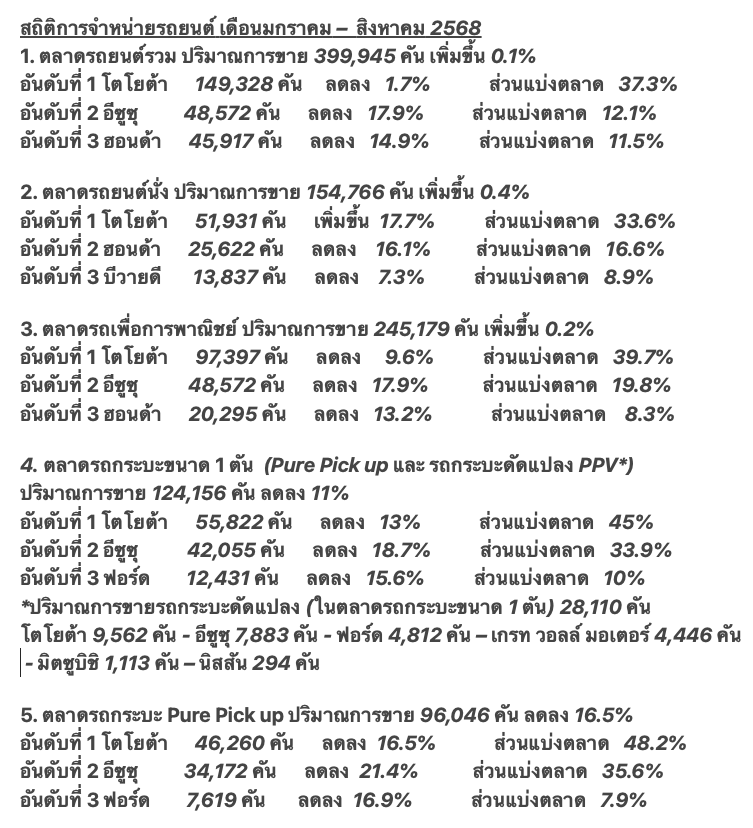 สถิติการจำหน่ายรถยนต์ เดือนมกราคม – สิงหาคม 2568
1. ตลาดรถยนต์รวม ปริมาณการขาย 399,945 คัน เพิ่มขึ้น 0.1%
อันดับที่ 1 โตโยต้า 149,328 คัน ลดลง 1.7% ส่วนแบ่งตลาด 37.3%
อันดับที่ 2 อีซูซุ 48,572 คัน ลดลง 17.9% ส่วนแบ่งตลาด 12.1%
อันดับที่ 3 ฮอนด้า 45,917 คัน ลดลง 14.9% ส่วนแบ่งตลาด 11.5%

2. ตลาดรถยนต์นั่ง ปริมาณการขาย 154,766 คัน เพิ่มขึ้น 0.4%
อันดับที่ 1 โตโยต้า 51,931 คัน เพิ่มขึ้น 17.7% ส่วนแบ่งตลาด 33.6%
อันดับที่ 2 ฮอนด้า 25,622 คัน ลดลง 16.1% ส่วนแบ่งตลาด 16.6%
อันดับที่ 3 บีวายดี 13,837 คัน ลดลง 7.3% ส่วนแบ่งตลาด 8.9%

3. ตลาดรถเพื่อการพาณิชย์ ปริมาณการขาย 245,179 คัน เพิ่มขึ้น 0.2%
อันดับที่ 1 โตโยต้า 97,397 คัน ลดลง 9.6% ส่วนแบ่งตลาด 39.7%
อันดับที่ 2 อีซูซุ 48,572 คัน ลดลง 17.9% ส่วนแบ่งตลาด 19.8%
อันดับที่ 3 ฮอนด้า 20,295 คัน ลดลง 13.2% ส่วนแบ่งตลาด 8.3%

4. ตลาดรถกระบะขนาด 1 ตัน (Pure Pick up และ รถกระบะดัดแปลง PPV*)
ปริมาณการขาย 124,156 คัน ลดลง 11%
อันดับที่ 1 โตโยต้า 55,822 คัน ลดลง 13% ส่วนแบ่งตลาด 45%
อันดับที่ 2 อีซูซุ 42,055 คัน ลดลง 18.7% ส่วนแบ่งตลาด 33.9%
อันดับที่ 3 ฟอร์ด 12,431 คัน ลดลง 15.6% ส่วนแบ่งตลาด 10%
*ปริมาณการขายรถกระบะดัดแปลง (ในตลาดรถกระบะขนาด 1 ตัน) 28,110 คัน
โตโยต้า 9,562 คัน - อีซูซุ 7,883 คัน - ฟอร์ด 4,812 คัน – เกรท วอลล์ มอเตอร์ 4,446 คัน - มิตซูบิชิ 1,113 คัน – นิสสัน 294 คัน

5. ตลาดรถกระบะ Pure Pick up ปริมาณการขาย 96,046 คัน ลดลง 16.5%
อันดับที่ 1 โตโยต้า 46,260 คัน ลดลง 16.5% ส่วนแบ่งตลาด 48.2%
อันดับที่ 2 อีซูซุ 34,172 คัน ลดลง 21.4% ส่วนแบ่งตลาด 35.6%
อันดับที่ 3 ฟอร์ด 7,619 คัน ลดลง 16.9% ส่วนแบ่งตลาด 7.9%